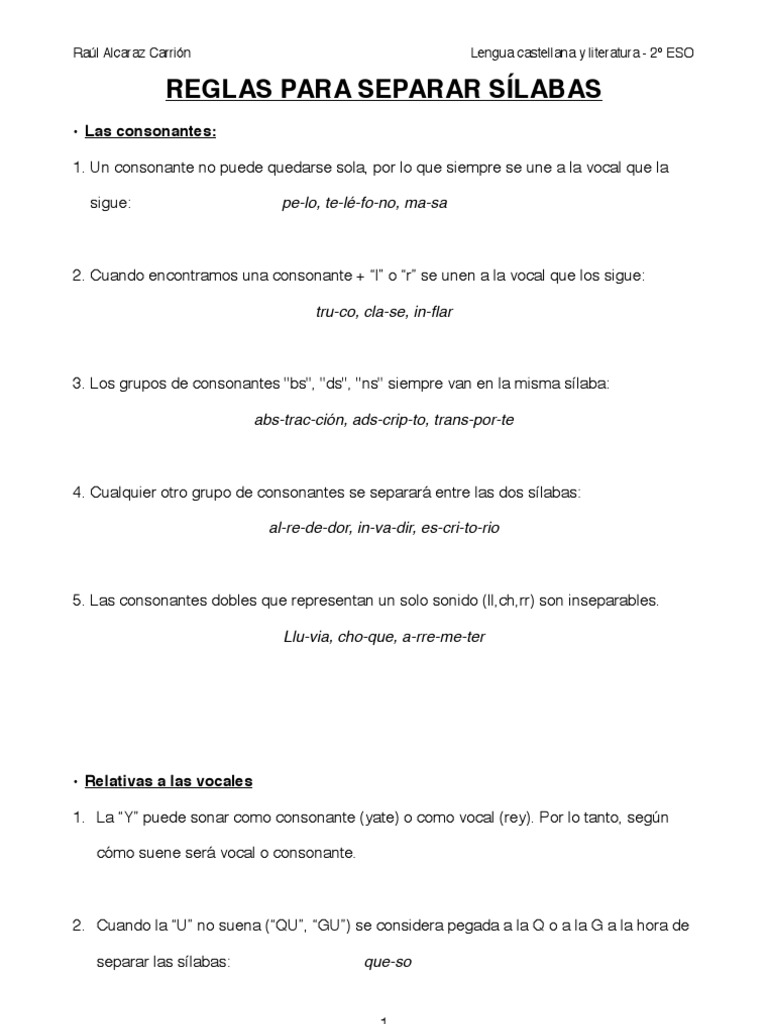 Raúl Alcaraz Carrión

Lengua castellana y literatura - 2º ESO

REGLAS PARA SEPARAR SÍLABAS

• Las consonantes:

1. Un consonante no puede quedarse sola, por lo que siempre se une a la vocal que la sigue: pe-lo, te-lé-fo-no, ma-sa

2. Cuando encontramos una consonante + "l" o "r" se unen a la vocal que los sigue:

tru-co, cla-se, in-flar

3. Los grupos de consonantes "bs", "ds", "ns" siempre van en la misma sílaba:

abs-trac-ción, ads-crip-to, trans-por-te

4. Cualquier otro grupo de consonantes se separará entre las dos sílabas:

al-re-de-dor, in-va-dir, es-cri-to-rio

5. Las consonantes dobles que representan un solo sonido (ll,ch,rr) son inseparables.

Llu-via, cho-que, a-rre-me-ter

• Relativas a las vocales

1. La "Y" puede sonar como consonante (yate) o como vocal (rey). Por lo tanto, según cómo suene será vocal o consonante.

2. Cuando la "U" no suena ("QU", "GU") se considera pegada a la Q o a la G a la hora de separar las sílabas: que-so

1